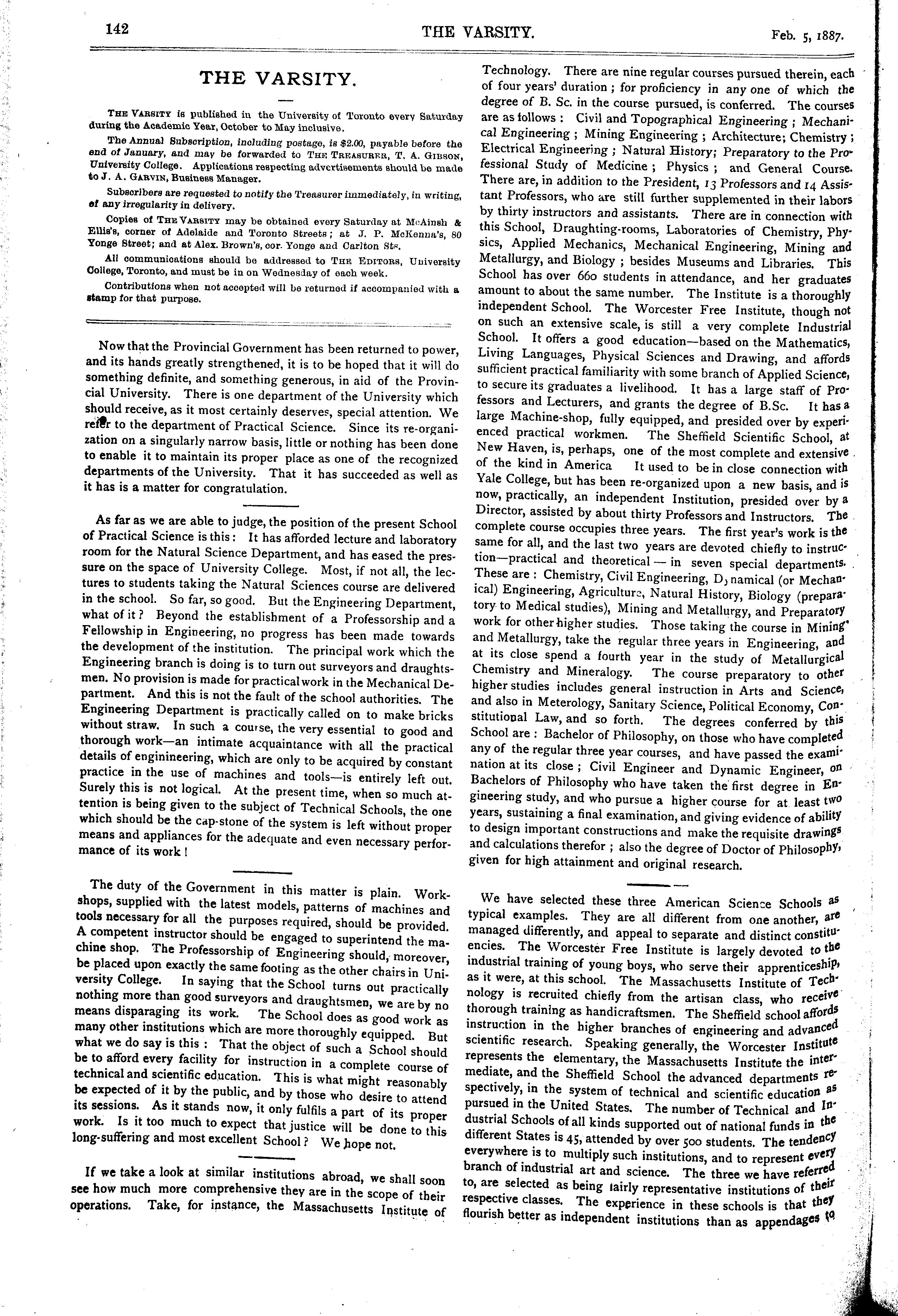 142 THE VARSITY. Feb. 5, 1887.

THE VARSITY.

THE VARSITY is published in the University of Toronto every Saturday during the Academic Year, October to May inclusive.

The Annual Subscription, including postage, is $2.00, payable before the end of January, and may be forwarded to THE TREASURER, T. A. GIBSON, University College. Applications respecting advertisements should be made to J. A. GARVIN, Business Manager.

Subscribers are requested to notify the Treasurer immediately, in writing, of any irregularity in delivery.

Copies of THE VARSITY may be obtained every Saturday at McAinsh & Ellis's, corner of Adelaide and Toronto Streets; at J. P. McKenna's, 80 Yonge Street; and at Alex. Brown's, cor. Yonge and Carlton Sts.

All communications should be addressed to THE EDITORS, University College, Toronto, and must be in on Wednesday of each week.

Contributions when not accepted will be returned if accompanied with a stamp for that purpose.

Now that the Provincial Government has been returned to power, and its hands greatly strengthened, it is to be hoped that it will do something definite, and something generous, in aid of the Provincial University. There is one department of the University which should receive, as it most certainly deserves, special attention. We refer to the department of Practical Science. Since its re-organization on a singularly narrow basis, little or nothing has been done to enable it to maintain its proper place as one of the recognized departments of the University. That it has succeeded as well as it has is a matter for congratulation.

As far as we are able to judge, the position of the present School of Practical Science is this: It has afforded lecture and laboratory room for the Natural Science Department, and has eased the pressure on the space of University College. Most, if not all, the lectures to students taking the Natural Sciences course are delivered in the school. So far, so good. But the Engineering Department, what of it? Beyond the establishment of a Professorship and a Fellowship in Engineering, no progress has been made towards the development of the institution. The principal work which the Engineering branch is doing is to turn out surveyors and draughtsmen. No provision is made for practical work in the Mechanical Department. And this is not the fault of the school authorities. The Engineering Department is practically called on to make bricks without straw. In such a course, the very essential to good and thorough work—an intimate acquaintance with all the practical details of enginineering, which are only to be acquired by constant practice in the use of machines and tools—is entirely left out. Surely this is not logical. At the present time, when so much attention is being given to the subject of Technical Schools, the one which should be the cap-stone of the system is left without proper means and appliances for the adequate and even necessary performance of its work!

The duty of the Government in this matter is plain. Workshops, supplied with the latest models, patterns of machines and tools necessary for all the purposes required, should be provided. A competent instructor should be engaged to superintend the machine shop. The Professorship of Engineering should, moreover, be placed upon exactly the same footing as the other chairs in University College. In saying that the School turns out practically nothing more than good surveyors and draughtsmen, we are by no means disparaging its work. The School does as good work as many other institutions which are more thoroughly equipped. But what we do say is this: That the object of such a School should be to afford every facility for instruction in a complete course of technical and scientific education. This is what might reasonably be expected of it by the public, and by those who desire to attend its sessions. As it stands now, it only fulfils a part of its proper work. Is it too much to expect that justice will be done to this long-suffering and most excellent School? We hope not.

If we take a look at similar institutions abroad, we shall soon see how much more comprehensive they are in the scope of their operations. Take, for instance, the Massachusetts Institute of Technology. There are nine regular courses pursued therein, each of four years' duration; for proficiency in any one of which the degree of B. Sc. in the course pursued, is conferred. The courses are as follows: Civil and Topographical Engineering; Mechanical Engineering; Mining Engineering; Architecture; Chemistry; Electrical Engineering; Natural History; Preparatory to the Professional Study of Medicine; Physics; and General Course. There are, in addition to the President, 13 Professors and 14 Assistant Professors, who are still further supplemented in their labors by thirty instructors and assistants. There are in connection with this School, Draughting-rooms, Laboratories of Chemistry, Physics, Applied Mechanics, Mechanical Engineering, Mining and Metallurgy, and Biology; besides Museums and Libraries. This School has over 660 students in attendance, and her graduates amount to about the same number. The Institute is a thoroughly independent School. The Worcester Free Institute, though not on such an extensive scale, is still a very complete Industrial School. It offers a good education—based on the Mathematics, Living Languages, Physical Sciences and Drawing, and affords sufficient practical familiarity with some branch of Applied Science, to secure its graduates a livelihood. It has a large staff of Professors and Lecturers, and grants the degree of B.Sc. It has a large Machine-shop, fully equipped, and presided over by experienced practical workmen. The Sheffield Scientific School, at New Haven, is, perhaps, one of the most complete and extensive of the kind in America It used to be in close connection with Yale College, but has been re-organized upon a new basis, and is now, practically, an independent Institution, presided over by a Director, assisted by about thirty Professors and Instructors. The complete course occupies three years. The first year's work is the same for all, and the last two years are devoted chiefly to instruction—practical and theoretical — in seven special departments. These are: Chemistry, Civil Engineering, Dynamical (or Mechanical) Engineering, Agriculture, Natural History, Biology (preparatory to Medical studies), Mining and Metallurgy, and Preparatory work for other higher studies. Those taking the course in Mining and Metallurgy, take the regular three years in Engineering, and at its close spend a fourth year in the study of Metallurgical Chemistry and Mineralogy. The course preparatory to other higher studies includes general instruction in Arts and Science, and also in Meterology, Sanitary Science, Political Economy, Constitutional Law, and so forth. The degrees conferred by this School are: Bachelor of Philosophy, on those who have completed any of the regular three year courses, and have passed the examination at its close; Civil Engineer and Dynamic Engineer, on Bachelors of Philosophy who have taken the first degree in Engineering study, and who pursue a higher course for at least two years, sustaining a final examination, and giving evidence of ability to design important constructions and make the requisite drawings and calculations therefor; also the degree of Doctor of Philosophy, given for high attainment and original research.

We have selected these three American Science Schools as typical examples. They are all different from one another, are managed differently, and appeal to separate and distinct constituencies. The Worcester Free Institute is largely devoted to the industrial training of young boys, who serve their apprenticeship, as it were, at this school. The Massachusetts Institute of Technology is recruited chiefly from the artisan class, who receive thorough training as handicraftsmen. The Sheffield school affords instruction in the higher branches of engineering and advanced scientific research. Speaking generally, the Worcester Institute represents the elementary, the Massachusetts Institute the intermediate, and the Sheffield School the advanced departments respectively, in the system of technical and scientific education as pursued in the United States. The number of Technical and Industrial Schools of all kinds supported out of national funds in the different States is 45, attended by over 500 students. The tendency everywhere is to multiply such institutions, and to represent every branch of industrial art and science. The three we have referred to, are selected as being fairly representative institutions of their respective classes. The experience in these schools is that they flourish better as independent institutions than as appendages to